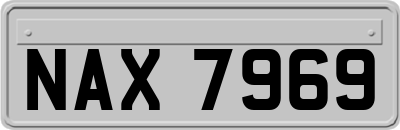 NAX 7969